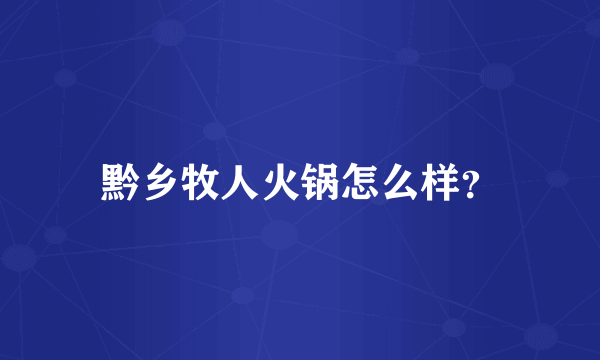 黔乡牧人火锅怎么样?